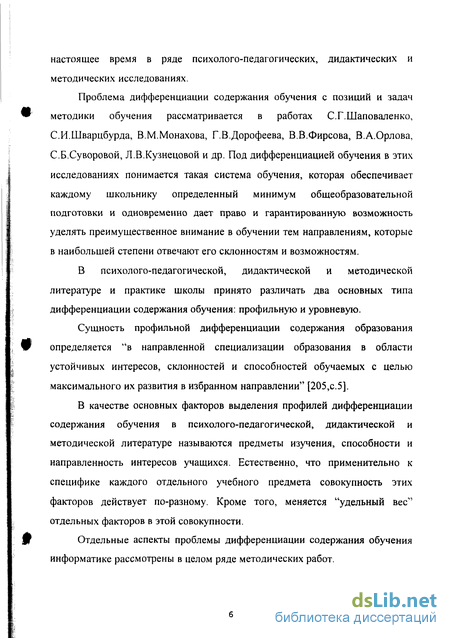 настоящее время в ряде психолого-педагогических, дидактических и методических исследованиях.

Проблема дифференциации содержания обучения с позиций и задач методики обучения рассматривается в работах С.Г.Шаповаленко, С.И.Шварцбурда, В.М.Монахова, Г.В.Дорофеева, В.В.Фирсова, В.А.Орлова, С.Б.Суворовой, Л.В.Кузнецовой и др. Под дифференциацией обучения в этих исследованиях понимается такая система обучения, которая обеспечивает каждому школьнику определенный минимум общеобразовательной подготовки и одновременно дает право и гарантированную возможность уделять преимущественное внимание в обучении тем направлениям, которые в наибольшей степени отвечают его склонностям и возможностям.

В психолого-педагогической, дидактической и методической литературе и практике школы принято различать два основных типа дифференциации содержания обучения: профильную и уровневую.

Сущность профильной дифференциации содержания образования определяется "в направленной специализации образования в области устойчивых интересов, склонностей и способностей обучаемых с целью максимального их развития в избранном направлении" [205,с.5].

В качестве основных факторов выделения профилей дифференциации содержания обучения в психолого-педагогической, дидактической и методической литературе называются предметы изучения, способности и направленность интересов учащихся. Естественно, что применительно к специфике каждого отдельного учебного предмета совокупность этих факторов действует по-разному. Кроме того, меняется "удельный вес" отдельных факторов в этой совокупности.

Отдельные аспекты проблемы дифференциации содержания обучения информатике рассмотрены в целом ряде методических работ.

6

dsLib.net
библиотека диссертаций